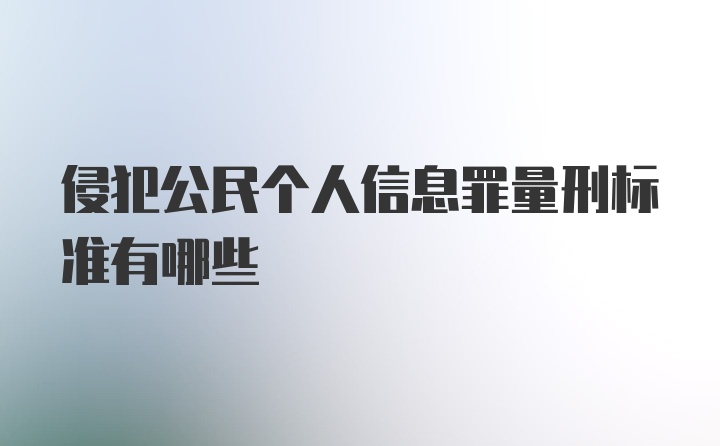 侵犯公民个人信息罪量刑标准有哪些